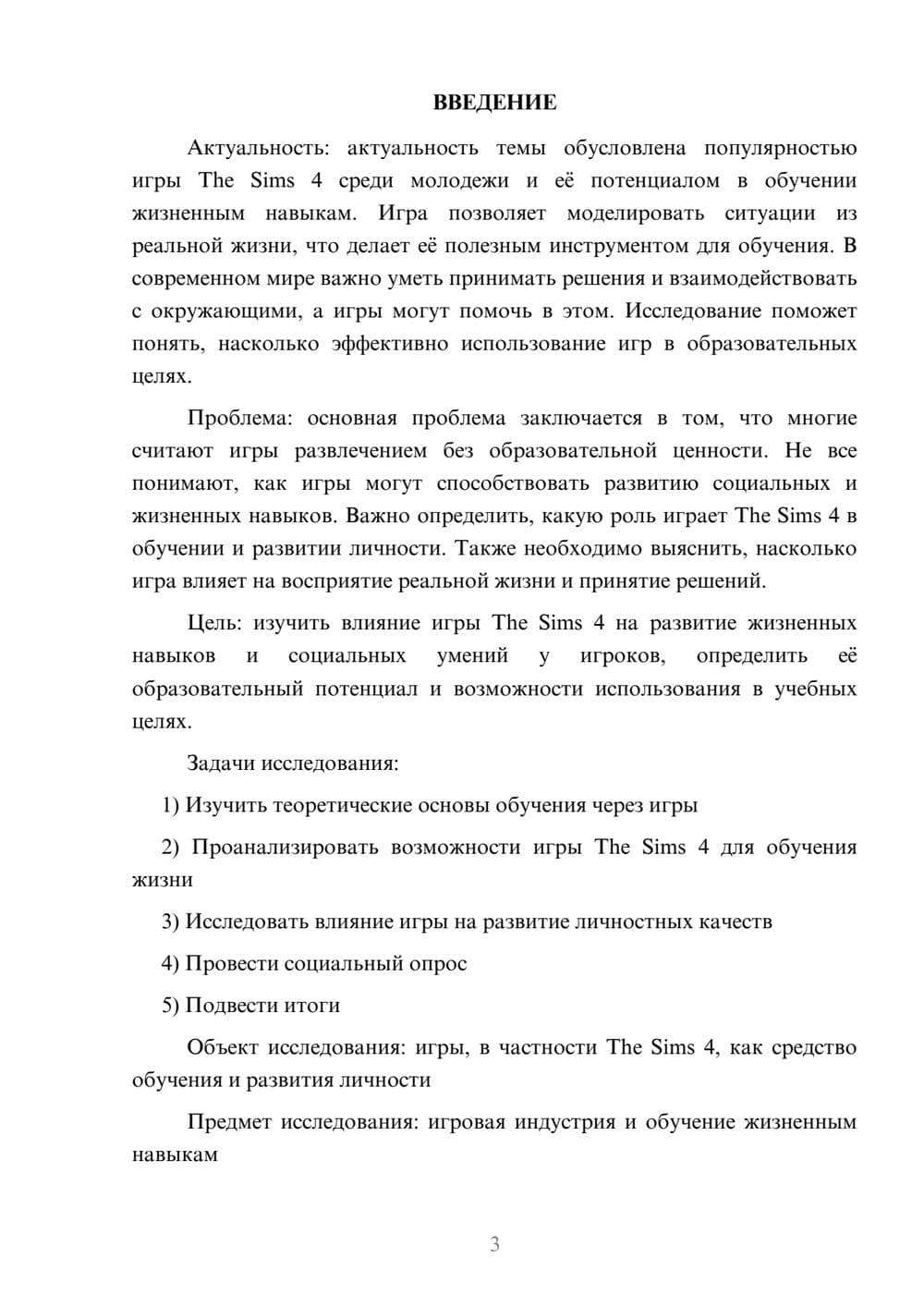 ВВЕДЕНИЕ

Актуальность: актуальность темы обусловлена популярностью игры The Sims 4 среди молодежи и её потенциалом в обучении жизненным навыкам. Игра позволяет моделировать ситуации из реальной жизни, что делает её полезным инструментом для обучения. В современном мире важно уметь принимать решения и взаимодействовать с окружающими, а игры могут помочь в этом. Исследование поможет понять, насколько эффективно использование игр в образовательных целях.

Проблема: основная проблема заключается в том, что многие считают игры развлечением без образовательной ценности. Не все понимают, как игры могут способствовать развитию социальных и жизненных навыков. Важно определить, какую роль играет The Sims 4 в обучении и развитии личности. Также необходимо выяснить, насколько игра влияет на восприятие реальной жизни и принятие решений.

Цель: изучить влияние игры The Sims 4 на развитие жизненных навыков и социальных умений у игроков, определить её образовательный потенциал и возможности использования в учебных целях.

Задачи исследования:

1) Изучить теоретические основы обучения через игры

2) Проанализировать возможности игры The Sims 4 для обучения жизни

3) Исследовать влияние игры на развитие личностных качеств

4) Провести социальный опрос

5) Подвести итоги

Объект исследования: игры, в частности The Sims 4, как средство обучения и развития личности

Предмет исследования: игровая индустрия и обучение жизненным навыкам

3